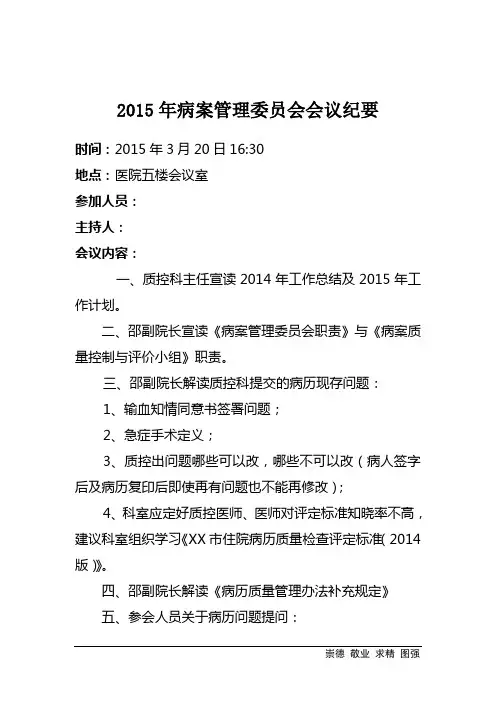 2015 年病案管理委员会会议纪要

时间：2015 年 3 月 20 日 16:30

地点：医院五楼会议室

参加人员：

主持人：

会议内容：

一、质控科主任宣读 2014 年工作总结及 2015 年工作计划。

二、邵副院长宣读《病案管理委员会职责》与《病案质量控制与评价小组》职责。

三、邵副院长解读质控科提交的病历现存问题：

1、输血知情同意书签署问题；

2、急症手术定义；

3、质控出问题哪些可以改，哪些不可以改（病人签字后及病历复印后即使再有问题也不能再修改）；

4、科室应定好质控医师、医师对评定标准知晓率不高，建议科室组织学习《XX 市住院病历质量检查评定标准（2014 版）》。

四、邵副院长解读《病历质量管理办法补充规定》

五、参会人员关于病历问题提问：

崇德 敬业 求精 图强